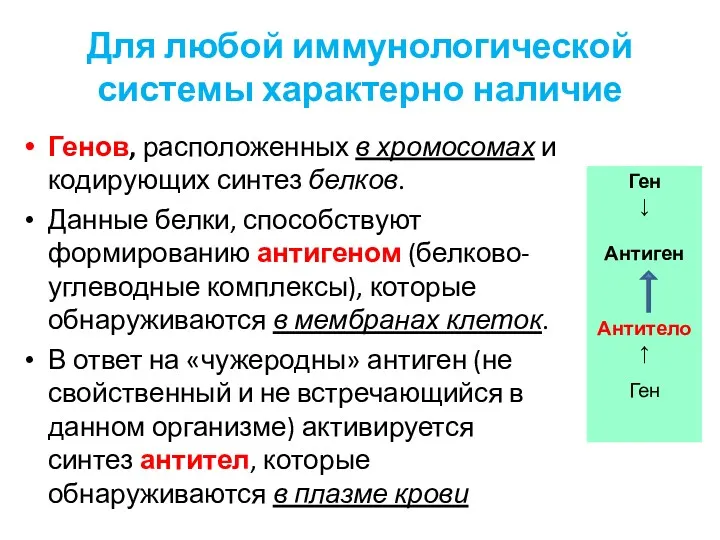 Для любой иммунологической системы характерно наличие

• Генов, расположенных в хромосомах и кодирующих синтез белков.
• Данные белки, способствуют формированию антигеном (белково-углеводные комплексы), которые обнаруживаются в мембранах клеток.
• В ответ на «чужеродны» антиген (не свойственный и не встречающийся в данном организме) активируется синтез антител, которые обнаруживаются в плазме крови

Ген
↓
Антиген
↑
Антитело
↑
Ген